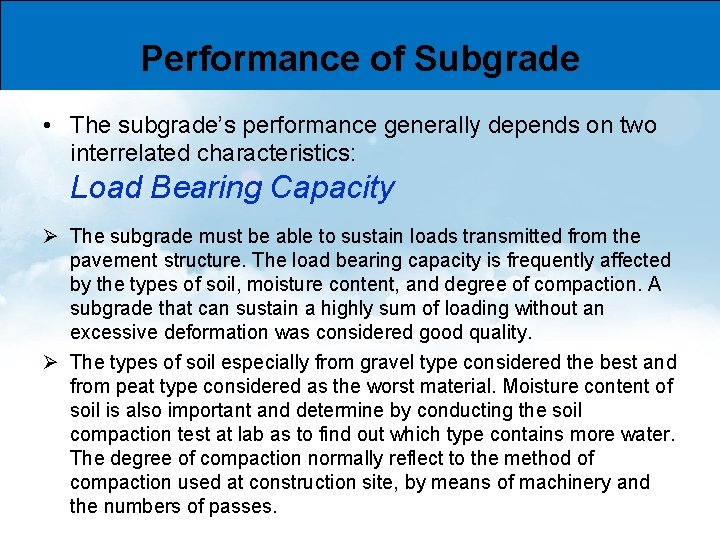 Performance of Subgrade

• The subgrade's performance generally depends on two interrelated characteristics:

Load Bearing Capacity

➢ The subgrade must be able to sustain loads transmitted from the pavement structure. The load bearing capacity is frequently affected by the types of soil, moisture content, and degree of compaction. A subgrade that can sustain a highly sum of loading without an excessive deformation was considered good quality.

➢ The types of soil especially from gravel type considered the best and from peat type considered as the worst material. Moisture content of soil is also important and determine by conducting the soil compaction test at lab as to find out which type contains more water. The degree of compaction normally reflect to the method of compaction used at construction site, by means of machinery and the numbers of passes.